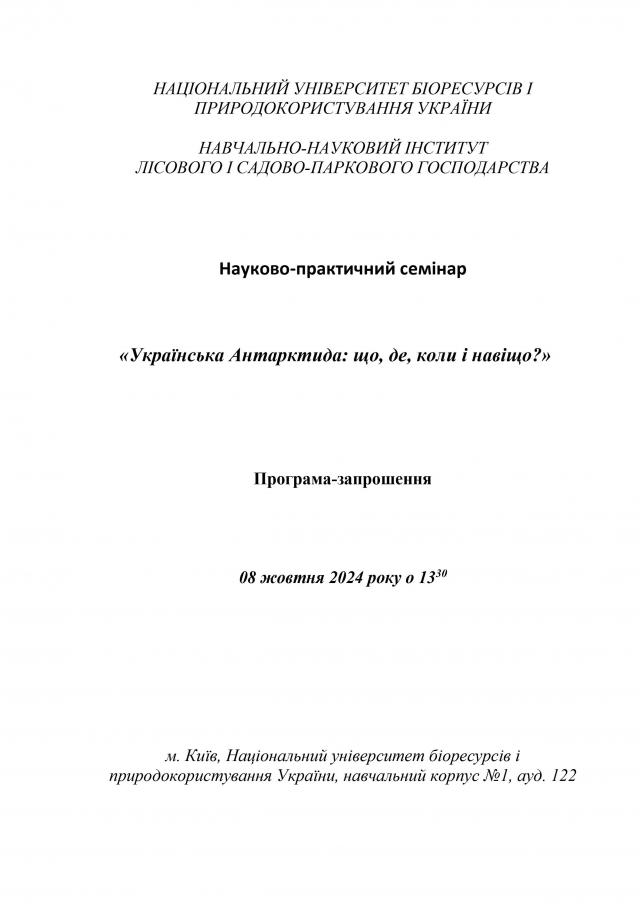 НАЦІОНАЛЬНИЙ УНІВЕРСИТЕТ БІОРЕСУРСІВ І ПРИРОДОКОРИСТУВАННЯ УКРАЇНИ

НАВЧАЛЬНО-НАУКОВИЙ ІНСТИТУТ ЛІСОВОГО І САДОВО-ПАРКОВОГО ГОСПОДАРСТВА

Науково-практичний семінар

«Українська Антарктида: що, де, коли і навіщо?»

Програма-запрошення

08 жовтня 2024 року о $13^{30}$

м. Київ, Національний університет біоресурсів і природокористування України, навчальний корпус №1, ауд. 122